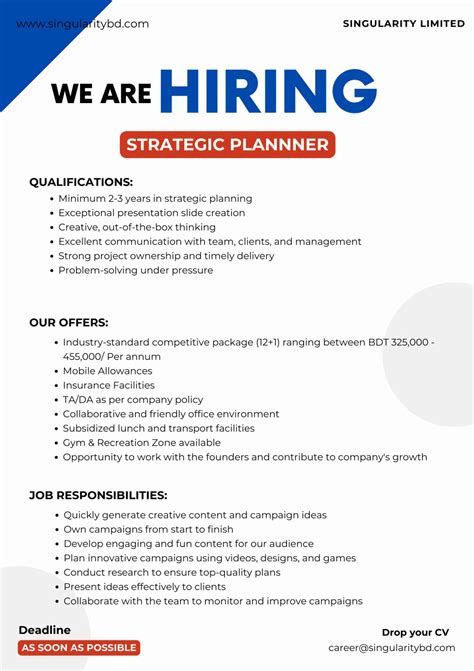 www.singularitybd.com

SINGULARITY LIMITED

WE ARE HIRING

STRATEGIC PLANNNER

QUALIFICATIONS:
- Minimum 2-3 years in strategic planning
- Exceptional presentation slide creation
- Creative, out-of-the-box thinking
- Excellent communication with team, clients, and management
- Strong project ownership and timely delivery
- Problem-solving under pressure

OUR OFFERS:
- Industry-standard competitive package (12+1) ranging between BDT 325,000 - 455,000/ Per annum
- Mobile Allowances
- Insurance Facilities
- TA/DA as per company policy
- Collaborative and friendly office environment
- Subsidized lunch and transport facilities
- Gym & Recreation Zone available
- Opportunity to work with the founders and contribute to company's growth

JOB RESPONSIBILITIES:
- Quickly generate creative content and campaign ideas
- Own campaigns from start to finish
- Develop engaging and fun content for our audience
- Plan innovative campaigns using videos, designs, and games
- Conduct research to ensure top-quality plans
- Present ideas effectively to clients
- Collaborate with the team to monitor and improve campaigns

Deadline
AS SOON AS POSSIBLE

Drop your CV
career@singularitybd.com